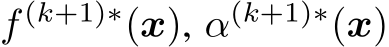 $f^{(k+1)*}(\boldsymbol{x}),\ \alpha^{(k+1)*}(\boldsymbol{x})$